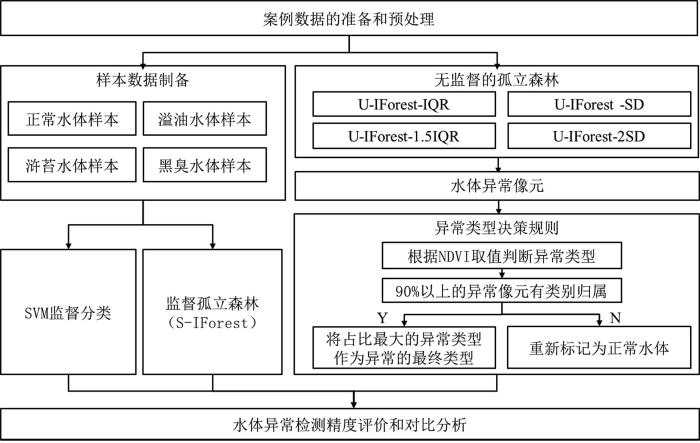 案例数据的准备和预处理

样本数据制备

正常水体样本

溢油水体样本

浒苔水体样本

黑臭水体样本

SVM监督分类

监督孤立森林（S-IForest）

无监督的孤立森林

U-IForest-IQR

U-IForest -SD

U-IForest-1.5IQR

U-IForest-2SD

水体异常像元

异常类型决策规则

根据NDVI取值判断异常类型

90%以上的异常像元有类别归属

Y

N

将占比最大的异常类型作为异常的最终类型

重新标记为正常水体

水体异常检测精度评价和对比分析